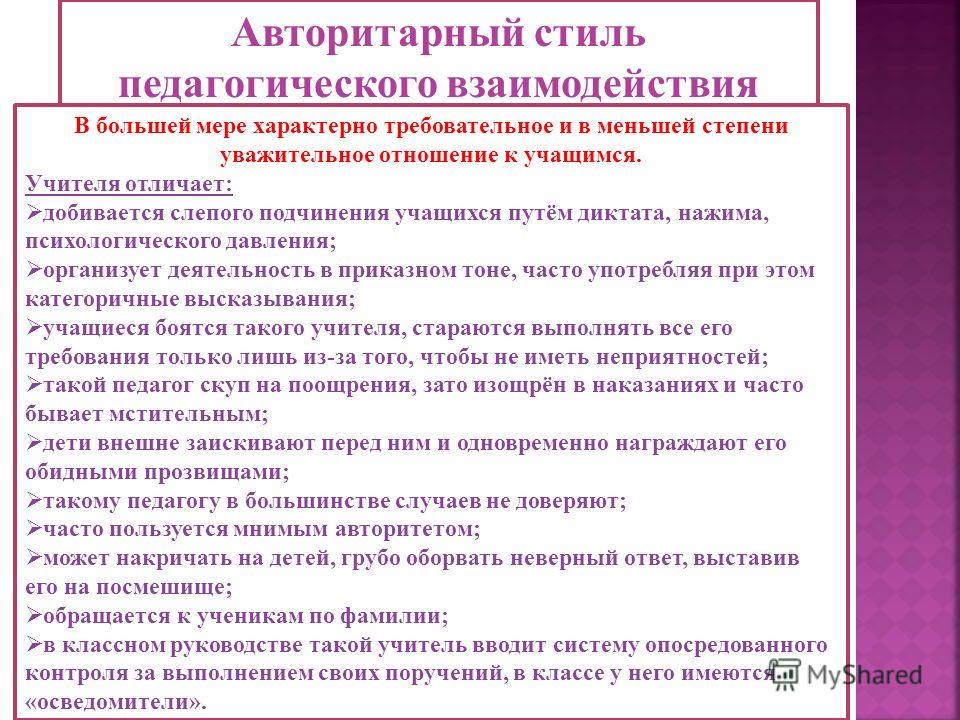 Авторитарный стиль педагогического взаимодействия

В большей мере характерно требовательное и в меньшей степени уважительное отношение к учащимся.

Учителя отличает:

➢добивается слепого подчинения учащихся путём диктата, нажима, психологического давления;

➢организует деятельность в приказном тоне, часто употребляя при этом категоричные высказывания;

➢учащиеся боятся такого учителя, стараются выполнять все его требования только лишь из-за того, чтобы не иметь неприятностей;

➢такой педагог скуп на поощрения, зато изощрён в наказаниях и часто бывает мстительным;

➢дети внешне заискивают перед ним и одновременно награждают его обидными прозвищами;

➢такому педагогу в большинстве случаев не доверяют;

➢часто пользуется мнимым авторитетом;

➢может накричать на детей, грубо оборвать неверный ответ, выставив его на посмешище;

➢обращается к ученикам по фамилии;

➢в классном руководстве такой учитель вводит систему опосредованного контроля за выполнением своих поручений, в классе у него имеются «осведомители».

MyShared